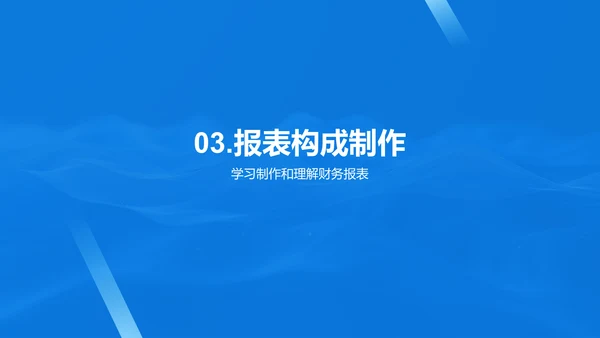 03.报表构成制作

学习制作和理解财务报表